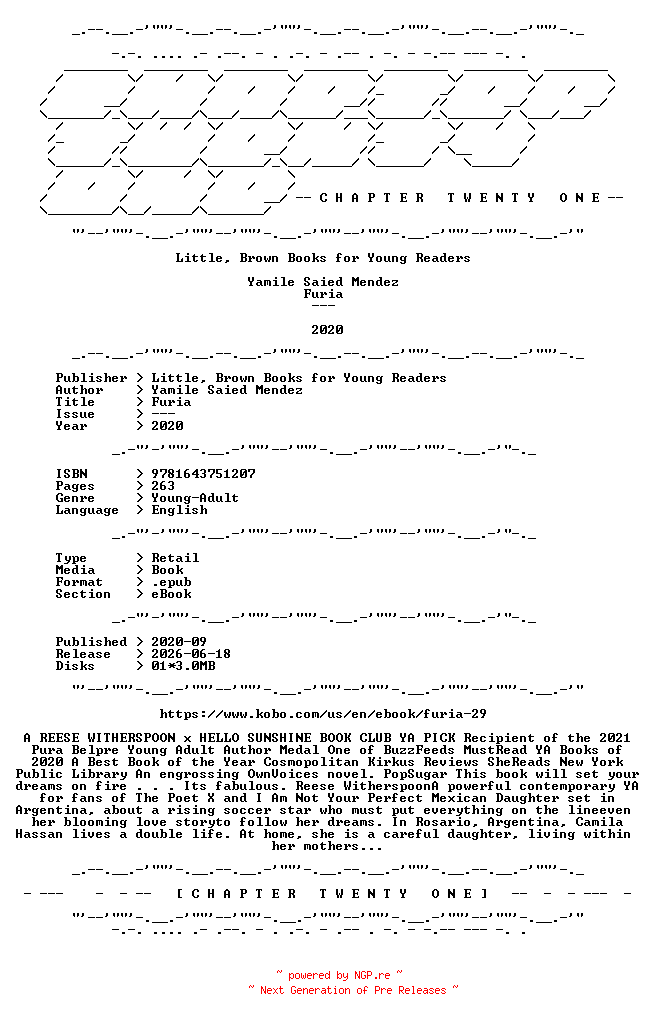 -- C H A P T E R   T W E N T Y   O N E --

Little, Brown Books for Young Readers

Yamile Saied Mendez
Furia
---

2020

Publisher > Little, Brown Books for Young Readers
Author > Yamile Saied Mendez
Title > Furia
Issue > ---
Year > 2020

ISBN > 9781643751207
Pages > 263
Genre > Young-Adult
Language > English

Type > Retail
Media > Book
Format > .epub
Section > eBook

Published > 2020-09
Release > 2026-06-18
Disks > 01*3.0MB

https://www.kobo.com/us/en/ebook/furia-29

A REESE WITHERSPOON x HELLO SUNSHINE BOOK CLUB YA PICK Recipient of the 2021 Pura Belpre Young Adult Author Medal One of BuzzFeeds MustRead YA Books of 2020 A Best Book of the Year Cosmopolitan Kirkus Reviews SheReads New York Public Library An engrossing OwnVoices novel. PopSugar This book will set your dreams on fire . . . Its fabulous. Reese WitherspoonA powerful contemporary YA for fans of The Poet X and I Am Not Your Perfect Mexican Daughter set in Argentina, about a rising soccer star who must put everything on the lineeven her blooming love storyto follow her dreams. In Rosario, Argentina, Camila Hassan lives a double life. At home, she is a careful daughter, living within her mothers...

- --- - - -- [ C H A P T E R   T W E N T Y   O N E ] -- - - --- -

~ powered by NGP.re ~
~ Next Generation of Pre Releases ~